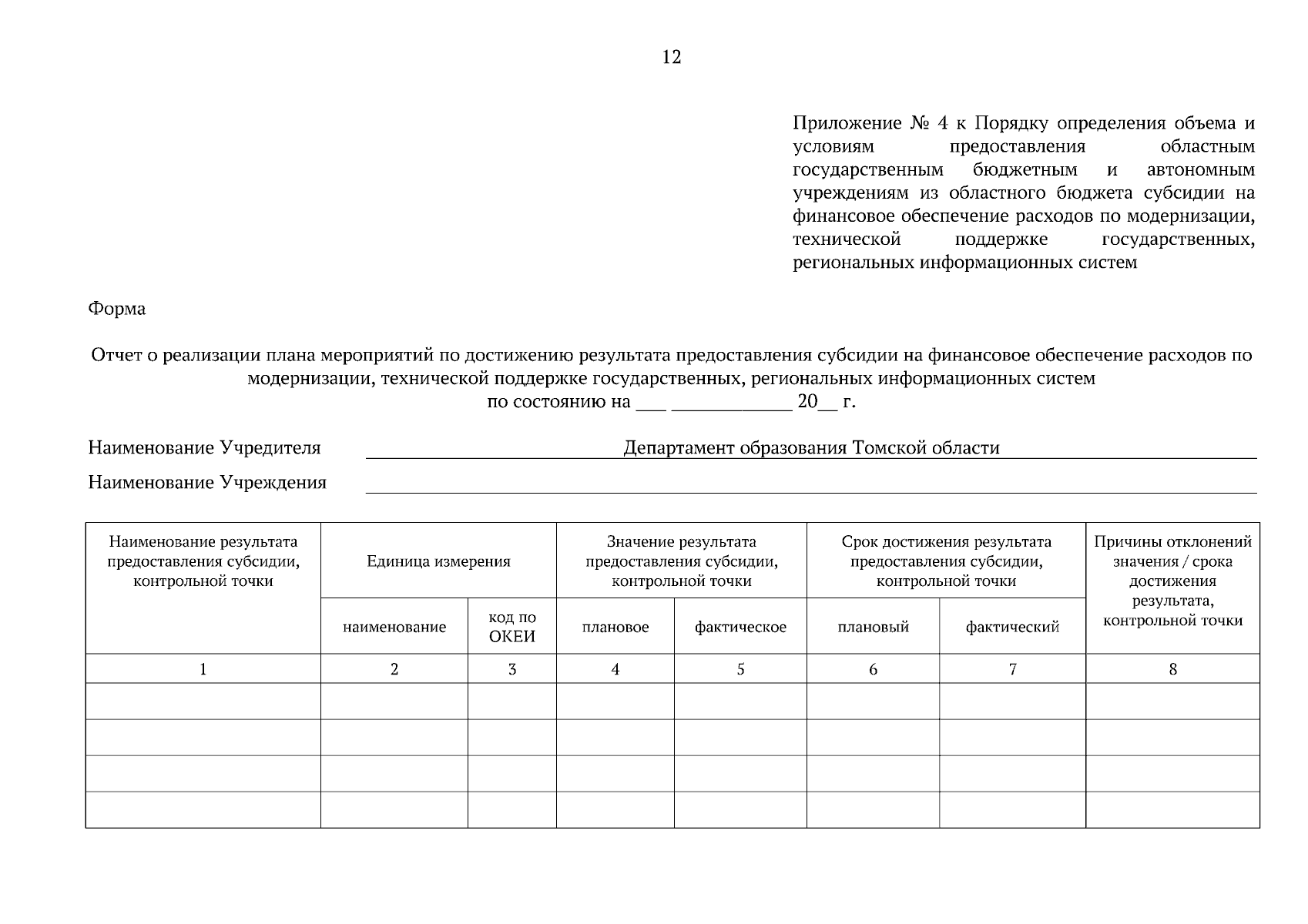 12

Приложение № 4 к Порядку определения объема и условиям предоставления областным государственным бюджетным и автономным учреждениям из областного бюджета субсидии на финансовое обеспечение расходов по модернизации, технической поддержке государственных, региональных информационных систем

Форма

Отчет о реализации плана мероприятий по достижению результата предоставления субсидии на финансовое обеспечение расходов по модернизации, технической поддержке государственных, региональных информационных систем
по состоянию на ___ ____________ 20__ г.

Наименование Учредителя Департамент образования Томской области

Наименование Учреждения

| Наименование результата предоставления субсидии, контрольной точки | Единица измерения | | Значение результата предоставления субсидии, контрольной точки | | Срок достижения результата предоставления субсидии, контрольной точки | | Причины отклонений значения / срока достижения результата, контрольной точки |
|---|---|---|---|---|---|---|---|
| | наименование | код по ОКЕИ | плановое | фактическое | плановый | фактический | |
| 1 | 2 | 3 | 4 | 5 | 6 | 7 | 8 |
| | | | | | | | |
| | | | | | | | |
| | | | | | | | |
| | | | | | | | |